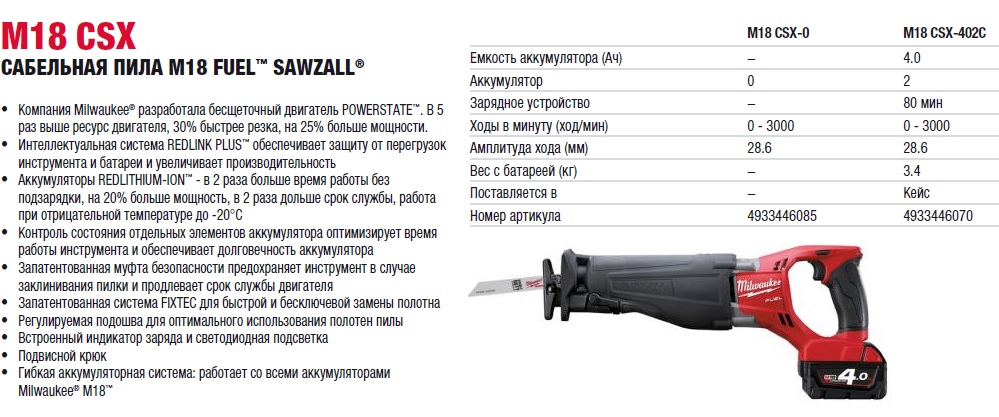 M18 CSX
САБЕЛЬНАЯ ПИЛА M18 FUEL™ SAWZALL®

• Компания Milwaukee® разработала бесщеточный двигатель POWERSTATE™. В 5 раз выше ресурс двигателя, 30% быстрее резка, на 25% больше мощности.
• Интеллектуальная система REDLINK PLUS™ обеспечивает защиту от перегрузок инструмента и батареи и увеличивает производительность
• Аккумуляторы REDLITHIUM-ION™ - в 2 раза больше время работы без подзарядки, на 20% больше мощность, в 2 раза дольше срок службы, работа при отрицательной температуре до -20°C
• Контроль состояния отдельных элементов аккумулятора оптимизирует время работы инструмента и обеспечивает долговечность аккумулятора
• Запатентованная муфта безопасности предохраняет инструмент в случае заклинивания пилки и продлевает срок службы двигателя
• Запатентованная система FIXTEC для быстрой и бесключевой замены полотна
• Регулируемая подошва для оптимального использования полотен пилы
• Встроенный индикатор заряда и светодиодная подсветка
• Подвисной крюк
• Гибкая аккумуляторная система: работает со всеми аккумуляторами Milwaukee® M18™

| | M18 CSX-0 | M18 CSX-402C |
|---|---|---|
| Емкость аккумулятора (Ач) | – | 4.0 |
| Аккумулятор | 0 | 2 |
| Зарядное устройство | – | 80 мин |
| Ходы в минуту (ход/мин) | 0 - 3000 | 0 - 3000 |
| Амплитуда хода (мм) | 28.6 | 28.6 |
| Вес с батареей (кг) | – | 3.4 |
| Поставляется в | – | Кейс |
| Номер артикула | 4933446085 | 4933446070 |

Milwaukee
FUEL
4.0